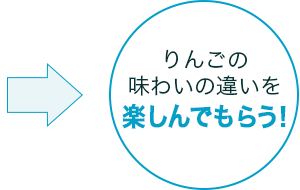 りんごの
味わいの違いを
楽しんでもらう!